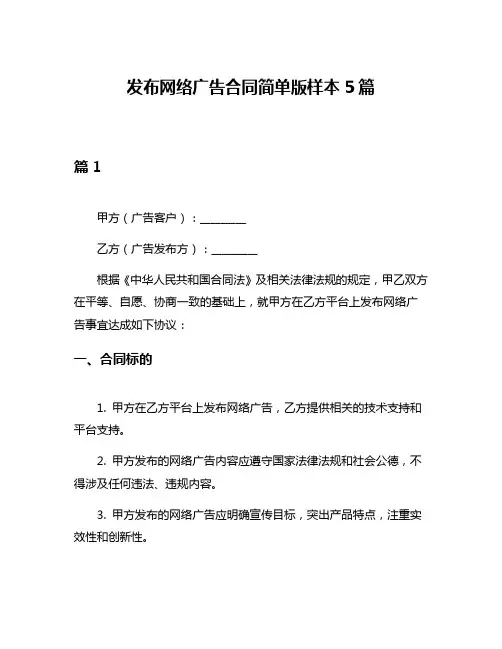 发布网络广告合同简单版样本 5 篇

篇 1

甲方（广告客户）：________

乙方（广告发布方）：________

根据《中华人民共和国合同法》及相关法律法规的规定，甲乙双方在平等、自愿、协商一致的基础上，就甲方在乙方平台上发布网络广告事宜达成如下协议：

一、合同标的

1. 甲方在乙方平台上发布网络广告，乙方提供相关的技术支持和平台支持。

2. 甲方发布的网络广告内容应遵守国家法律法规和社会公德，不得涉及任何违法、违规内容。

3. 甲方发布的网络广告应明确宣传目标，突出产品特点，注重实效性和创新性。